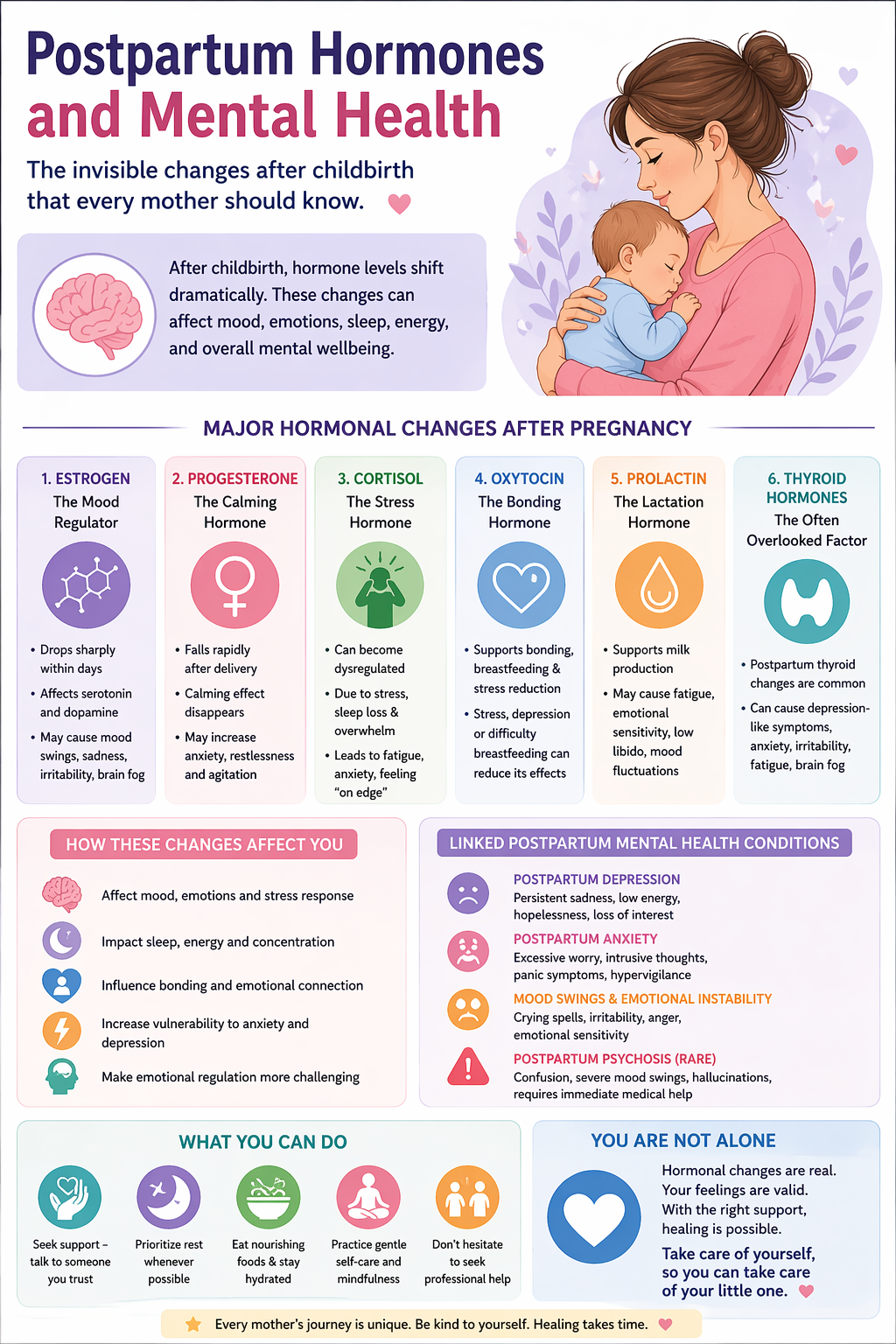 Postpartum Hormones and Mental Health

The invisible changes after childbirth that every mother should know.

After childbirth, hormone levels shift dramatically. These changes can affect mood, emotions, sleep, energy, and overall mental wellbeing.

MAJOR HORMONAL CHANGES AFTER PREGNANCY

1. ESTROGEN
The Mood Regulator
• Drops sharply within days
• Affects serotonin and dopamine
• May cause mood swings, sadness, irritability, brain fog

2. PROGESTERONE
The Calming Hormone
• Falls rapidly after delivery
• Calming effect disappears
• May increase anxiety, restlessness and agitation

3. CORTISOL
The Stress Hormone
• Can become dysregulated
• Due to stress, sleep loss & overwhelm
• Leads to fatigue, anxiety, feeling "on edge"

4. OXYTOCIN
The Bonding Hormone
• Supports bonding, breastfeeding & stress reduction
• Stress, depression or difficulty breastfeeding can reduce its effects

5. PROLACTIN
The Lactation Hormone
• Supports milk production
• May cause fatigue, emotional sensitivity, low libido, mood fluctuations

6. THYROID HORMONES
The Often Overlooked Factor
• Postpartum thyroid changes are common
• Can cause depression-like symptoms, anxiety, irritability, fatigue, brain fog

HOW THESE CHANGES AFFECT YOU
Affect mood, emotions and stress response
Impact sleep, energy and concentration
Influence bonding and emotional connection
Increase vulnerability to anxiety and depression
Make emotional regulation more challenging

LINKED POSTPARTUM MENTAL HEALTH CONDITIONS
POSTPARTUM DEPRESSION
Persistent sadness, low energy, hopelessness, loss of interest
POSTPARTUM ANXIETY
Excessive worry, intrusive thoughts, panic symptoms, hypervigilance
MOOD SWINGS & EMOTIONAL INSTABILITY
Crying spells, irritability, anger, emotional sensitivity
POSTPARTUM PSYCHOSIS (RARE)
Confusion, severe mood swings, hallucinations, requires immediate medical help

WHAT YOU CAN DO
Seek support – talk to someone you trust
Prioritize rest whenever possible
Eat nourishing foods & stay hydrated
Practice gentle self-care and mindfulness
Don't hesitate to seek professional help

YOU ARE NOT ALONE
Hormonal changes are real. Your feelings are valid. With the right support, healing is possible.
Take care of yourself, so you can take care of your little one.

Every mother's journey is unique. Be kind to yourself. Healing takes time.